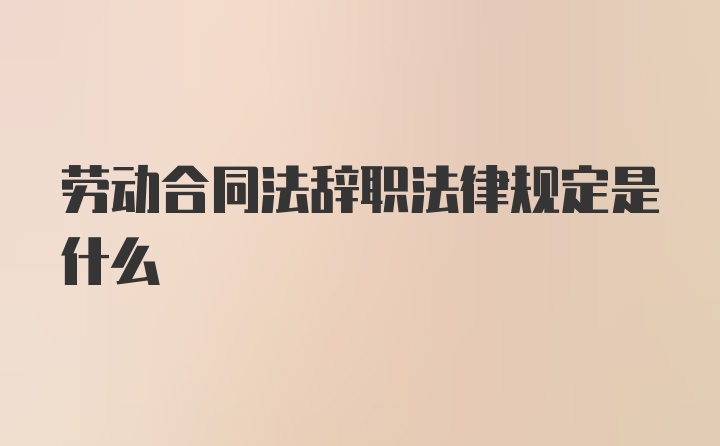 劳动合同法辞职法律规定是什么